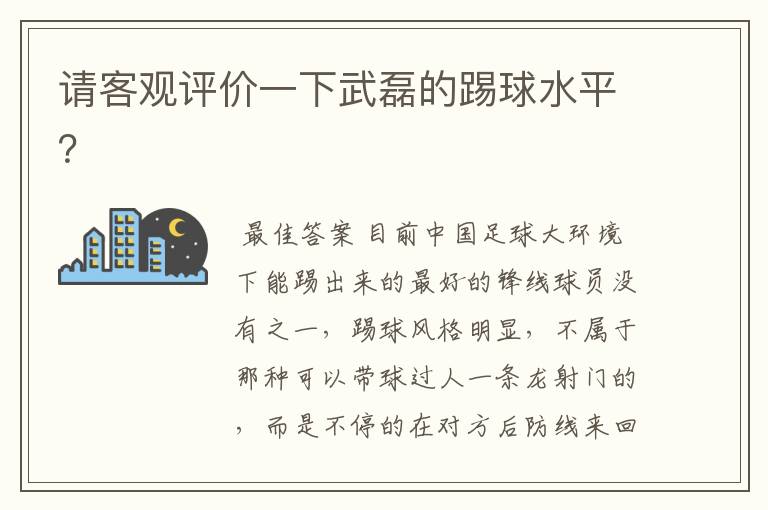 请客观评价一下武磊的踢球水平？

最佳答案 目前中国足球大环境下能踢出来的最好的锋线球员没有之一，踢球风格明显，不属于那种可以带球过人一条龙射门的，而是不停的在对方后防线来回